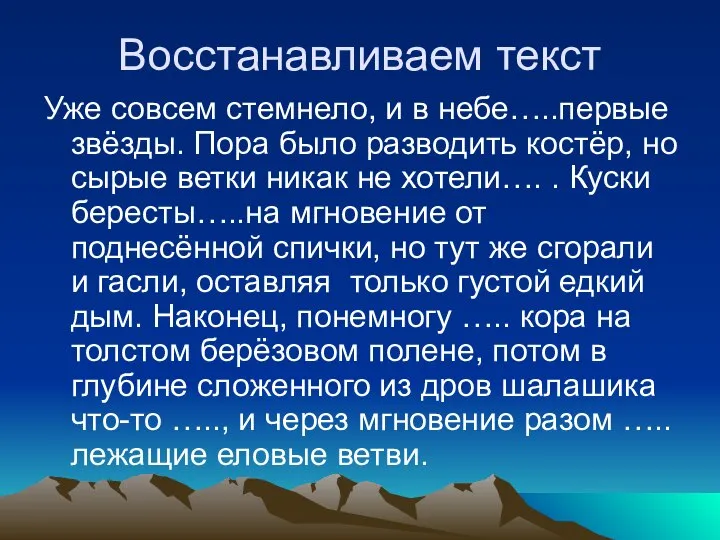 Восстанавливаем текст

Уже совсем стемнело, и в небе…..первые звёзды. Пора было разводить костёр, но сырые ветки никак не хотели…. . Куски бересты…..на мгновение от поднесённой спички, но тут же сгорали и гасли, оставляя только густой едкий дым. Наконец, понемногу ….. кора на толстом берёзовом полене, потом в глубине сложенного из дров шалашика что-то ….., и через мгновение разом ….. лежащие еловые ветви.